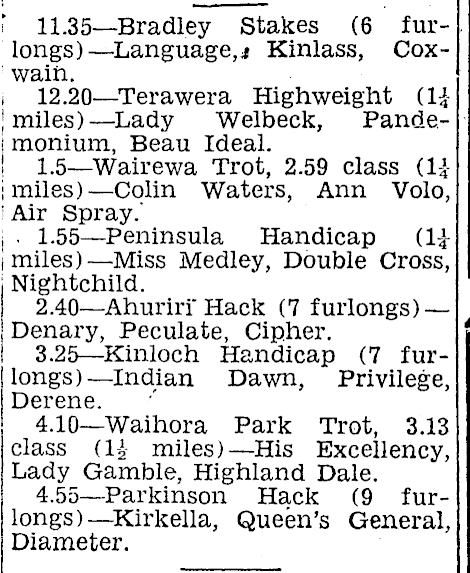 11.35—Bradley Stakes (6 furlongs)—Language, Kinlass, Coxwain.

12.20—Terawera Highweight ($1\frac{1}{4}$ miles)—Lady Welbeck, Pandemonium, Beau Ideal.

1.5—Wairewa Trot, 2.59 class ($1\frac{1}{4}$ miles)—Colin Waters, Ann Volo, Air Spray.

1.55—Peninsula Handicap ($1\frac{1}{4}$ miles)—Miss Medley, Double Cross, Nightchild.

2.40—Ahuriri Hack (7 furlongs)—Denary, Peculate, Cipher.

3.25—Kinloch Handicap (7 furlongs)—Indian Dawn, Privilege, Derene.

4.10—Waihora Park Trot, 3.13 class ($1\frac{1}{2}$ miles)—His Excellency, Lady Gamble, Highland Dale.

4.55—Parkinson Hack (9 furlongs)—Kirkella, Queen's General, Diameter.